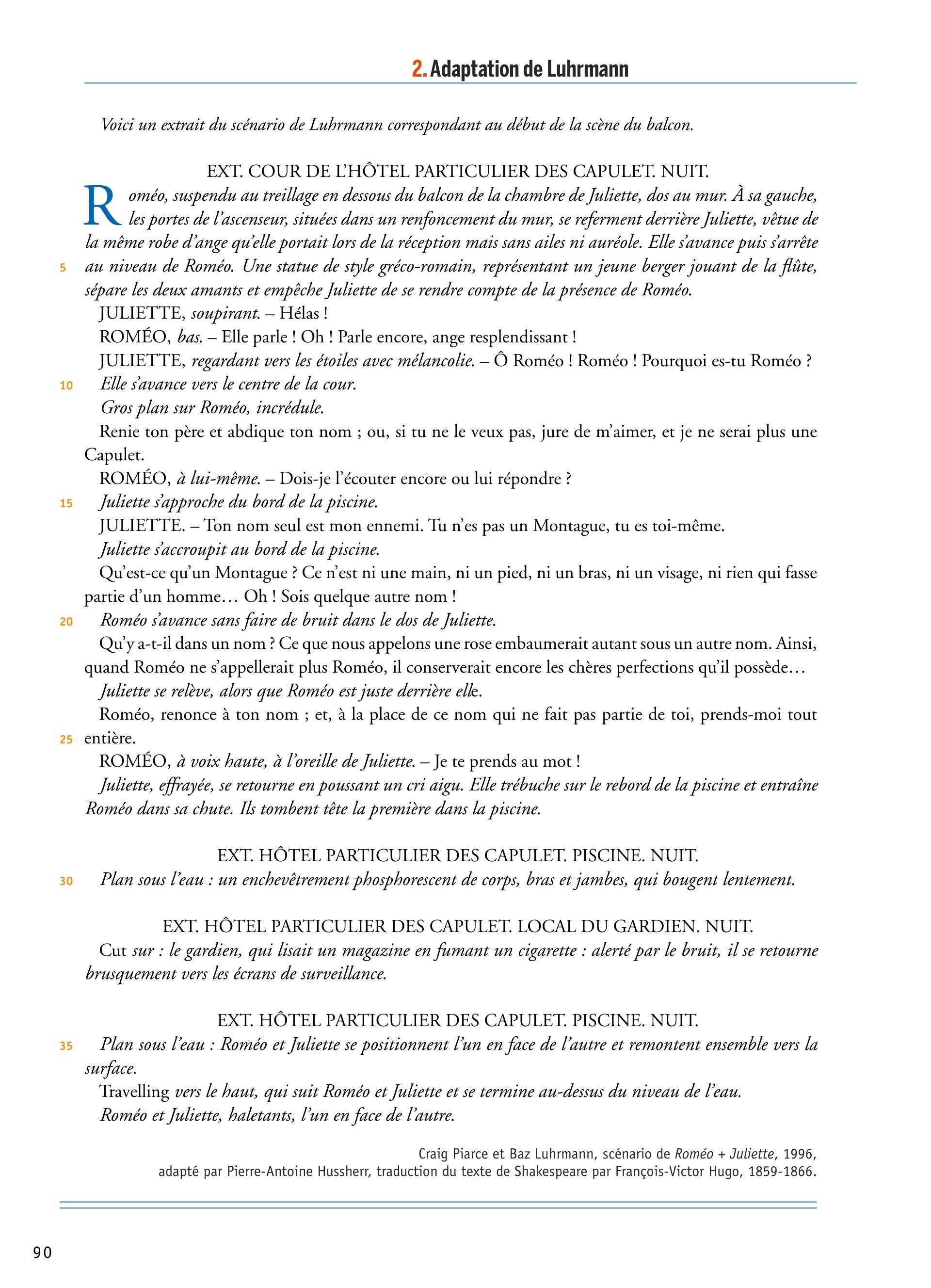 2. Adaptation de Luhrmann

Voici un extrait du scénario de Luhrmann correspondant au début de la scène du balcon.

EXT. COUR DE L'HÔTEL PARTICULIER DES CAPULET. NUIT.

Roméo, suspendu au treillage en dessous du balcon de la chambre de Juliette, dos au mur. À sa gauche, les portes de l'ascenseur, situées dans un renfoncement du mur, se referment derrière Juliette, vêtue de la même robe d'ange qu'elle portait lors de la réception mais sans ailes ni auréole. Elle s'avance puis s'arrête 5 au niveau de Roméo. Une statue de style gréco-romain, représentant un jeune berger jouant de la flûte, sépare les deux amants et empêche Juliette de se rendre compte de la présence de Roméo.

JULIETTE, soupirant. – Hélas !

ROMÉO, bas. – Elle parle ! Oh ! Parle encore, ange resplendissant !

JULIETTE, regardant vers les étoiles avec mélancolie. – Ô Roméo ! Roméo ! Pourquoi es-tu Roméo ?

10 Elle s'avance vers le centre de la cour.

Gros plan sur Roméo, incrédule.

Renie ton père et abdique ton nom ; ou, si tu ne le veux pas, jure de m'aimer, et je ne serai plus une Capulet.

ROMÉO, à lui-même. – Dois-je l'écouter encore ou lui répondre ?

15 Juliette s'approche du bord de la piscine.

JULIETTE. – Ton nom seul est mon ennemi. Tu n'es pas un Montague, tu es toi-même.

Juliette s'accroupit au bord de la piscine.

Qu'est-ce qu'un Montague ? Ce n'est ni une main, ni un pied, ni un bras, ni un visage, ni rien qui fasse partie d'un homme… Oh ! Sois quelque autre nom !

20 Roméo s'avance sans faire de bruit dans le dos de Juliette.

Qu'y a-t-il dans un nom ? Ce que nous appelons une rose embaumerait autant sous un autre nom. Ainsi, quand Roméo ne s'appellerait plus Roméo, il conserverait encore les chères perfections qu'il possède…

Juliette se relève, alors que Roméo est juste derrière elle.

Roméo, renonce à ton nom ; et, à la place de ce nom qui ne fait pas partie de toi, prends-moi tout 25 entière.

ROMÉO, à voix haute, à l'oreille de Juliette. – Je te prends au mot !

Juliette, effrayée, se retourne en poussant un cri aigu. Elle trébuche sur le rebord de la piscine et entraîne Roméo dans sa chute. Ils tombent tête la première dans la piscine.

EXT. HÔTEL PARTICULIER DES CAPULET. PISCINE. NUIT.

30 Plan sous l'eau : un enchevêtrement phosphorescent de corps, bras et jambes, qui bougent lentement.

EXT. HÔTEL PARTICULIER DES CAPULET. LOCAL DU GARDIEN. NUIT.

Cut sur : le gardien, qui lisait un magazine en fumant un cigarette : alerté par le bruit, il se retourne brusquement vers les écrans de surveillance.

EXT. HÔTEL PARTICULIER DES CAPULET. PISCINE. NUIT.

35 Plan sous l'eau : Roméo et Juliette se positionnent l'un en face de l'autre et remontent ensemble vers la surface.

Travelling vers le haut, qui suit Roméo et Juliette et se termine au-dessus du niveau de l'eau.

Roméo et Juliette, haletants, l'un en face de l'autre.

Craig Piarce et Baz Luhrmann, scénario de Roméo + Juliette, 1996, adapté par Pierre-Antoine Hussherr, traduction du texte de Shakespeare par François-Victor Hugo, 1859-1866.

90